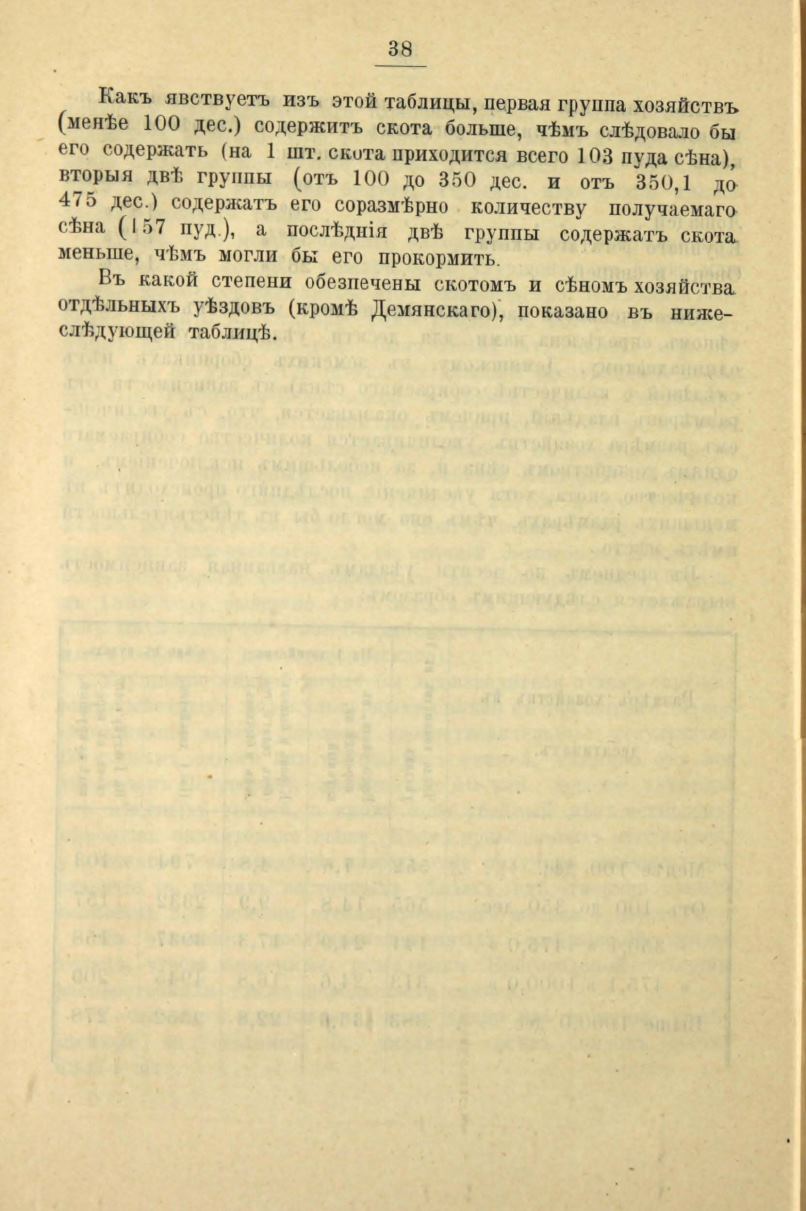 38

Какъ явствуетъ изъ этой таблицы, первая группа хозяйствъ (менѣе 100 дес.) содержитъ скота больше, чѣмъ слѣдовало бы его содержать (на 1 шт. скота приходится всего 103 пуда сѣна), вторыя двѣ группы (отъ 100 до 350 дес. и отъ 350,1 до 475 дес.) содержатъ его соразмѣрно количеству получаемаго сѣна (157 пуд.), а послѣднія двѣ группы содержатъ скота меньше, чѣмъ могли бы его прокормить.

Въ какой степени обезпечены скотомъ и сѣномъ хозяйства отдѣльныхъ уѣздовъ (кромѣ Демянскаго), показано въ нижеслѣдующей таблицѣ.